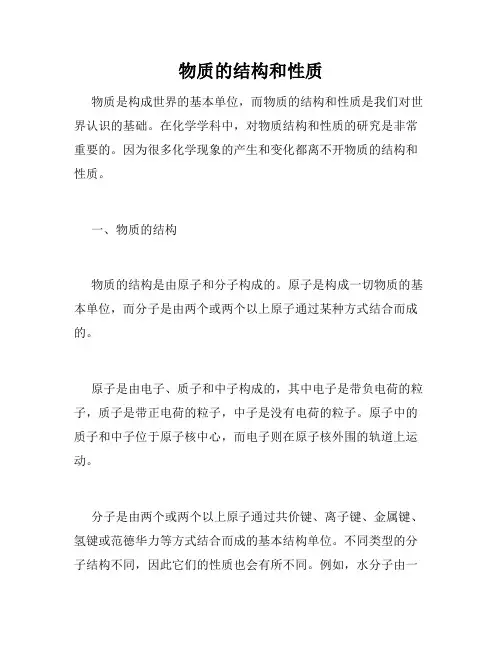 物质的结构和性质

物质是构成世界的基本单位，而物质的结构和性质是我们对世界认识的基础。在化学学科中，对物质结构和性质的研究是非常重要的。因为很多化学现象的产生和变化都离不开物质的结构和性质。

一、物质的结构

物质的结构是由原子和分子构成的。原子是构成一切物质的基本单位，而分子是由两个或两个以上原子通过某种方式结合而成的。

原子是由电子、质子和中子构成的，其中电子是带负电荷的粒子，质子是带正电荷的粒子，中子是没有电荷的粒子。原子中的质子和中子位于原子核中心，而电子则在原子核外围的轨道上运动。

分子是由两个或两个以上原子通过共价键、离子键、金属键、氢键或范德华力等方式结合而成的基本结构单位。不同类型的分子结构不同，因此它们的性质也会有所不同。例如，水分子由一